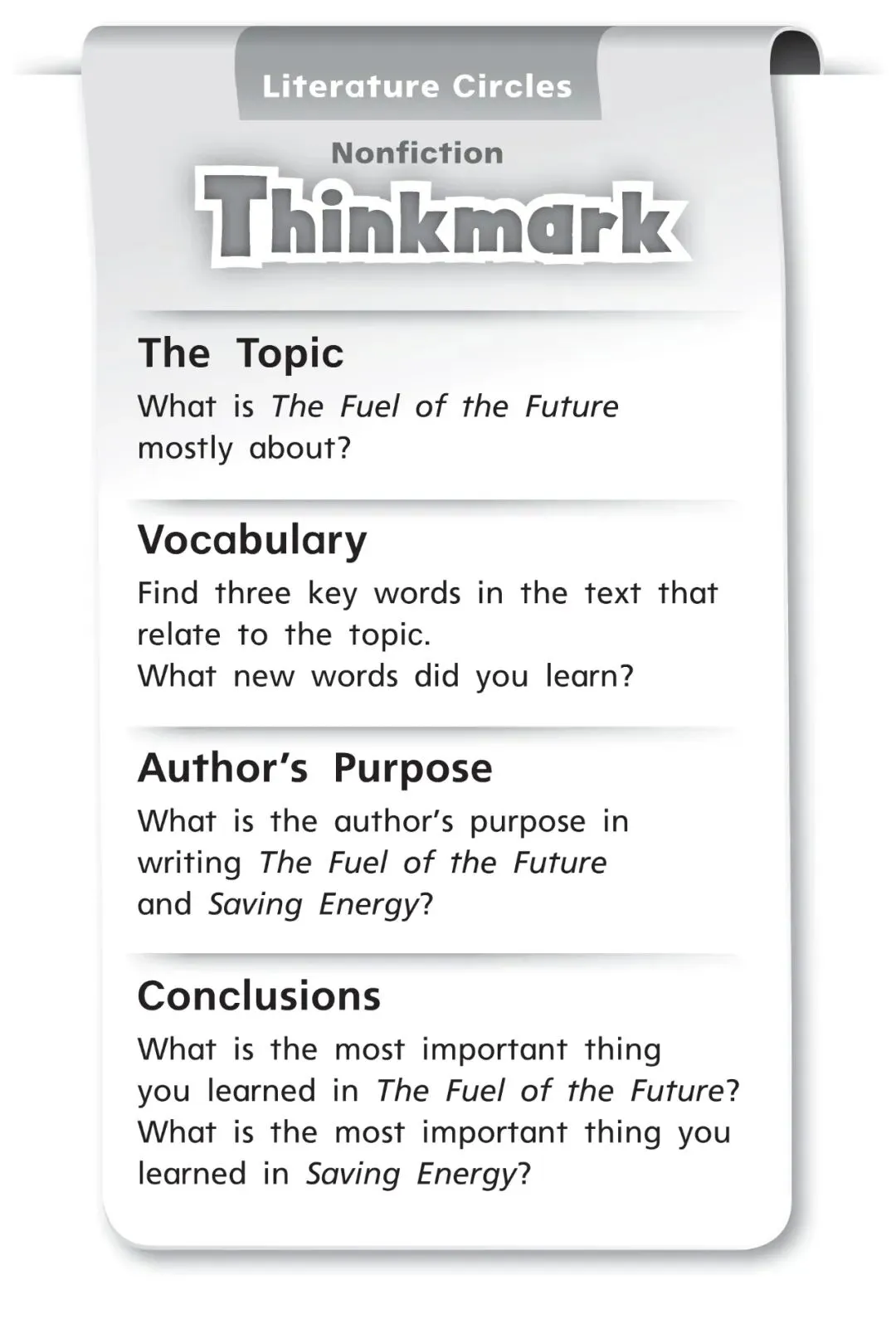 Literature Circles

Nonfiction

Thinkmark

The Topic

What is The Fuel of the Future mostly about?

Vocabulary

Find three key words in the text that relate to the topic.
What new words did you learn?

Author's Purpose

What is the author's purpose in writing The Fuel of the Future and Saving Energy?

Conclusions

What is the most important thing you learned in The Fuel of the Future?
What is the most important thing you learned in Saving Energy?